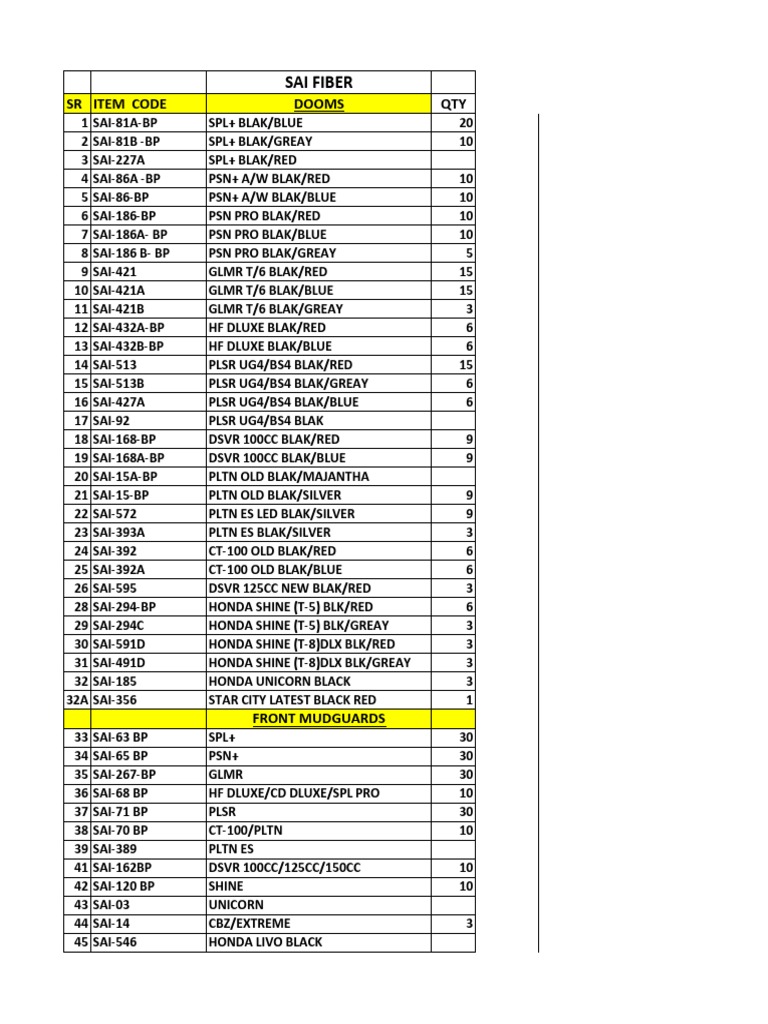 | | | SAI FIBER | |
|---|---|---|---|
| SR | ITEM CODE | DOOMS | QTY |
| 1 | SAI-81A-BP | SPL+ BLAK/BLUE | 20 |
| 2 | SAI-81B -BP | SPL+ BLAK/GREAY | 10 |
| 3 | SAI-227A | SPL+ BLAK/RED | |
| 4 | SAI-86A -BP | PSN+ A/W BLAK/RED | 10 |
| 5 | SAI-86-BP | PSN+ A/W BLAK/BLUE | 10 |
| 6 | SAI-186-BP | PSN PRO BLAK/RED | 10 |
| 7 | SAI-186A- BP | PSN PRO BLAK/BLUE | 10 |
| 8 | SAI-186 B- BP | PSN PRO BLAK/GREAY | 5 |
| 9 | SAI-421 | GLMR T/6 BLAK/RED | 15 |
| 10 | SAI-421A | GLMR T/6 BLAK/BLUE | 15 |
| 11 | SAI-421B | GLMR T/6 BLAK/GREAY | 3 |
| 12 | SAI-432A-BP | HF DLUXE BLAK/RED | 6 |
| 13 | SAI-432B-BP | HF DLUXE BLAK/BLUE | 6 |
| 14 | SAI-513 | PLSR UG4/BS4 BLAK/RED | 15 |
| 15 | SAI-513B | PLSR UG4/BS4 BLAK/GREAY | 6 |
| 16 | SAI-427A | PLSR UG4/BS4 BLAK/BLUE | 6 |
| 17 | SAI-92 | PLSR UG4/BS4 BLAK | |
| 18 | SAI-168-BP | DSVR 100CC BLAK/RED | 9 |
| 19 | SAI-168A-BP | DSVR 100CC BLAK/BLUE | 9 |
| 20 | SAI-15A-BP | PLTN OLD BLAK/MAJANTHA | |
| 21 | SAI-15-BP | PLTN OLD BLAK/SILVER | 9 |
| 22 | SAI-572 | PLTN ES LED BLAK/SILVER | 9 |
| 23 | SAI-393A | PLTN ES BLAK/SILVER | 3 |
| 24 | SAI-392 | CT-100 OLD BLAK/RED | 6 |
| 25 | SAI-392A | CT-100 OLD BLAK/BLUE | 6 |
| 26 | SAI-595 | DSVR 125CC NEW BLAK/RED | 3 |
| 28 | SAI-294-BP | HONDA SHINE (T-5) BLK/RED | 6 |
| 29 | SAI-294C | HONDA SHINE (T-5) BLK/GREAY | 3 |
| 30 | SAI-591D | HONDA SHINE (T-8)DLX BLK/RED | 3 |
| 31 | SAI-491D | HONDA SHINE (T-8)DLX BLK/GREAY | 3 |
| 32 | SAI-185 | HONDA UNICORN BLACK | 3 |
| 32A | SAI-356 | STAR CITY LATEST BLACK RED | 1 |
| | | FRONT MUDGUARDS | |
| 33 | SAI-63 BP | SPL+ | 30 |
| 34 | SAI-65 BP | PSN+ | 30 |
| 35 | SAI-267-BP | GLMR | 30 |
| 36 | SAI-68 BP | HF DLUXE/CD DLUXE/SPL PRO | 10 |
| 37 | SAI-71 BP | PLSR | 30 |
| 38 | SAI-70 BP | CT-100/PLTN | 10 |
| 39 | SAI-389 | PLTN ES | |
| 41 | SAI-162BP | DSVR 100CC/125CC/150CC | 10 |
| 42 | SAI-120 BP | SHINE | 10 |
| 43 | SAI-03 | UNICORN | |
| 44 | SAI-14 | CBZ/EXTREME | 3 |
| 45 | SAI-546 | HONDA LIVO BLACK | |